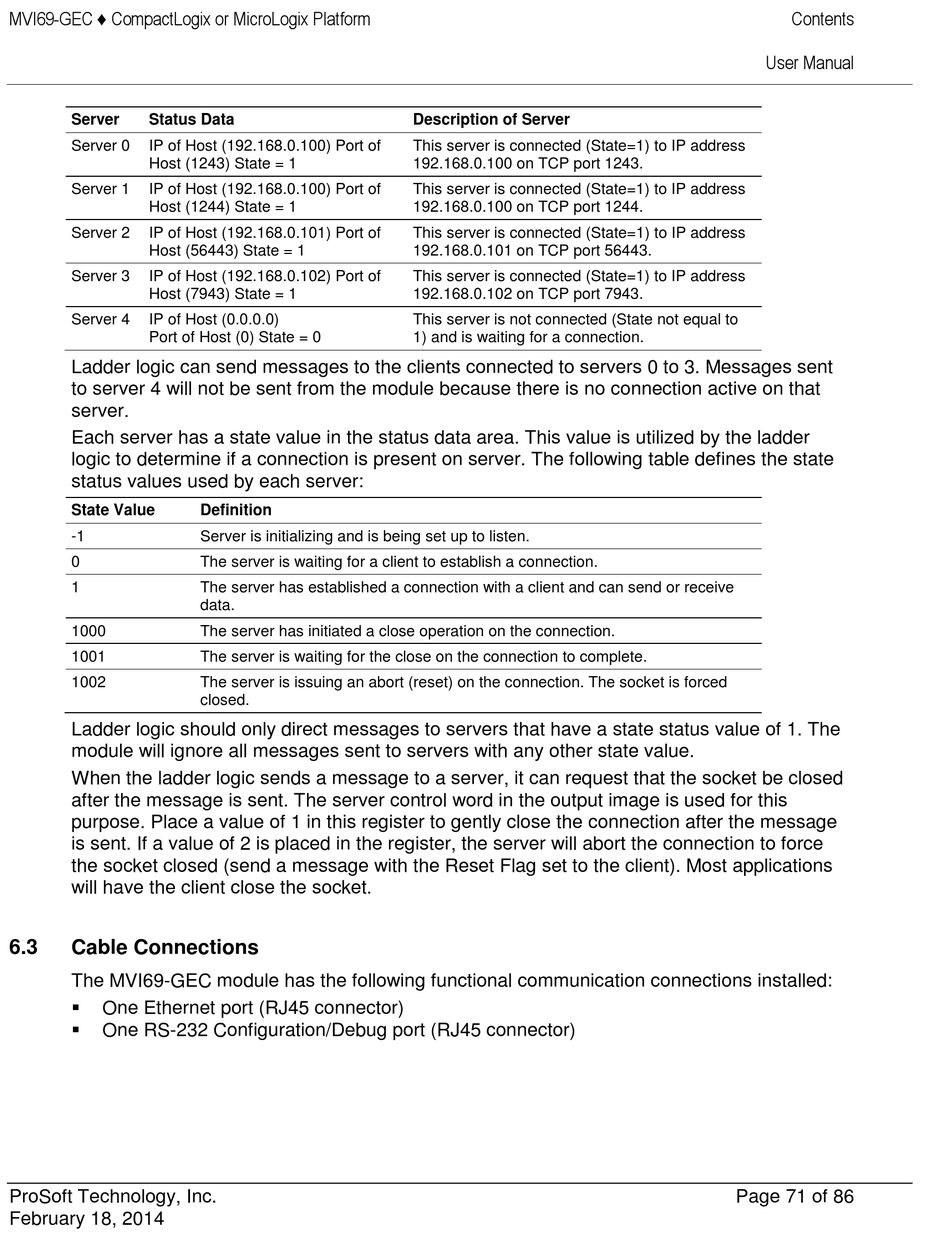 MVI69-GEC ♦ CompactLogix or MicroLogix Platform

Contents

User Manual

| Server | Status Data | Description of Server |
|---|---|---|
| Server 0 | IP of Host (192.168.0.100) Port of Host (1243) State = 1 | This server is connected (State=1) to IP address 192.168.0.100 on TCP port 1243. |
| Server 1 | IP of Host (192.168.0.100) Port of Host (1244) State = 1 | This server is connected (State=1) to IP address 192.168.0.100 on TCP port 1244. |
| Server 2 | IP of Host (192.168.0.101) Port of Host (56443) State = 1 | This server is connected (State=1) to IP address 192.168.0.101 on TCP port 56443. |
| Server 3 | IP of Host (192.168.0.102) Port of Host (7943) State = 1 | This server is connected (State=1) to IP address 192.168.0.102 on TCP port 7943. |
| Server 4 | IP of Host (0.0.0.0) Port of Host (0) State = 0 | This server is not connected (State not equal to 1) and is waiting for a connection. |

Ladder logic can send messages to the clients connected to servers 0 to 3. Messages sent to server 4 will not be sent from the module because there is no connection active on that server.

Each server has a state value in the status data area. This value is utilized by the ladder logic to determine if a connection is present on server. The following table defines the state status values used by each server:

| State Value | Definition |
|---|---|
| -1 | Server is initializing and is being set up to listen. |
| 0 | The server is waiting for a client to establish a connection. |
| 1 | The server has established a connection with a client and can send or receive data. |
| 1000 | The server has initiated a close operation on the connection. |
| 1001 | The server is waiting for the close on the connection to complete. |
| 1002 | The server is issuing an abort (reset) on the connection. The socket is forced closed. |

Ladder logic should only direct messages to servers that have a state status value of 1. The module will ignore all messages sent to servers with any other state value.

When the ladder logic sends a message to a server, it can request that the socket be closed after the message is sent. The server control word in the output image is used for this purpose. Place a value of 1 in this register to gently close the connection after the message is sent. If a value of 2 is placed in the register, the server will abort the connection to force the socket closed (send a message with the Reset Flag set to the client). Most applications will have the client close the socket.

6.3 Cable Connections

The MVI69-GEC module has the following functional communication connections installed:

▪ One Ethernet port (RJ45 connector)
▪ One RS-232 Configuration/Debug port (RJ45 connector)

ProSoft Technology, Inc.
February 18, 2014

Page 71 of 86